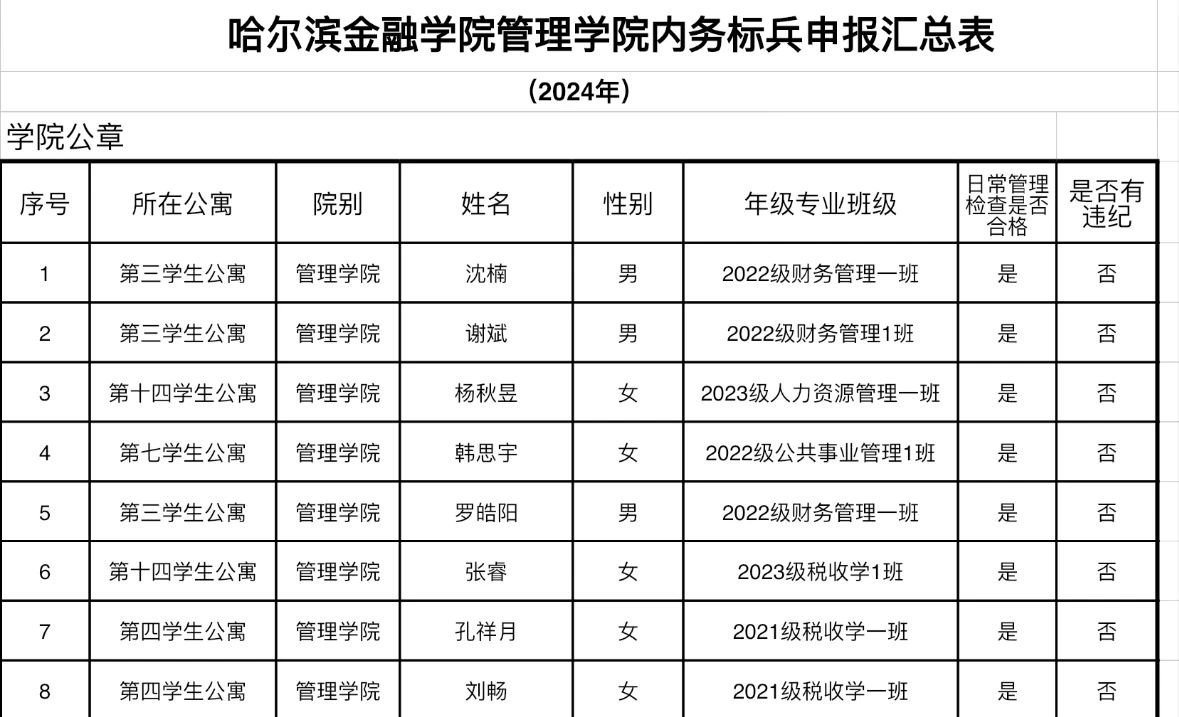 哈尔滨金融学院管理学院内务标兵申报汇总表

（2024年）

学院公章

| 序号 | 所在公寓 | 院别 | 姓名 | 性别 | 年级专业班级 | 日常管理检查是否合格 | 是否有违纪 |
|---|---|---|---|---|---|---|---|
| 1 | 第三学生公寓 | 管理学院 | 沈楠 | 男 | 2022级财务管理一班 | 是 | 否 |
| 2 | 第三学生公寓 | 管理学院 | 谢斌 | 男 | 2022级财务管理1班 | 是 | 否 |
| 3 | 第十四学生公寓 | 管理学院 | 杨秋昱 | 女 | 2023级人力资源管理一班 | 是 | 否 |
| 4 | 第七学生公寓 | 管理学院 | 韩思宇 | 女 | 2022级公共事业管理1班 | 是 | 否 |
| 5 | 第三学生公寓 | 管理学院 | 罗皓阳 | 男 | 2022级财务管理一班 | 是 | 否 |
| 6 | 第十四学生公寓 | 管理学院 | 张睿 | 女 | 2023级税收学1班 | 是 | 否 |
| 7 | 第四学生公寓 | 管理学院 | 孔祥月 | 女 | 2021级税收学一班 | 是 | 否 |
| 8 | 第四学生公寓 | 管理学院 | 刘畅 | 女 | 2021级税收学一班 | 是 | 否 |